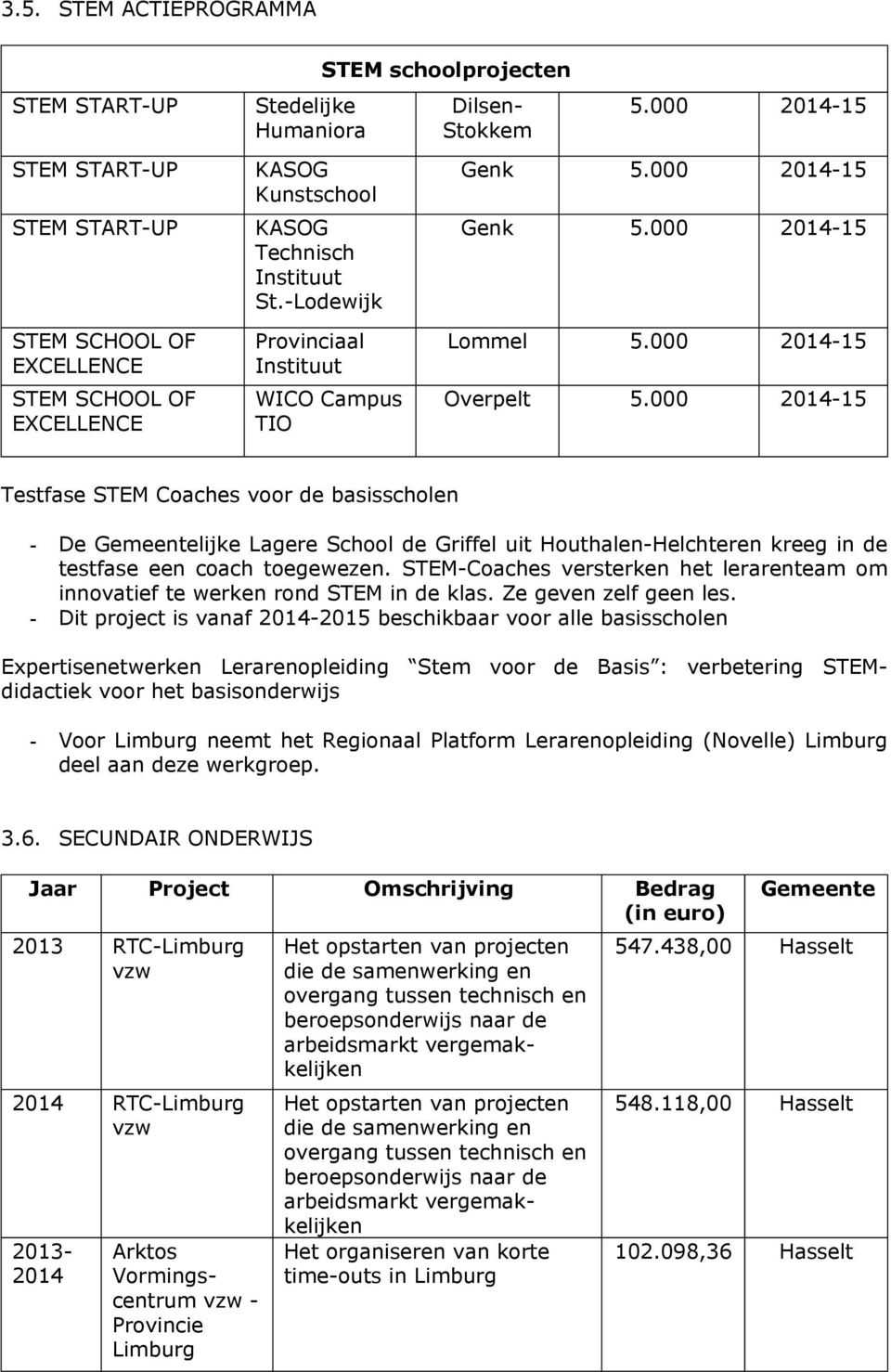 3.5. STEM ACTIEPROGRAMMA

| STEM schoolprojecten | | | | |
|---|---|---|---|---|
| STEM START-UP | Stedelijke Humaniora | Dilsen-Stokkem | 5.000 | 2014-15 |
| STEM START-UP | KASOG Kunstschool | Genk | 5.000 | 2014-15 |
| STEM START-UP | KASOG Technisch Instituut St.-Lodewijk | Genk | 5.000 | 2014-15 |
| STEM SCHOOL OF EXCELLENCE | Provinciaal Instituut | Lommel | 5.000 | 2014-15 |
| STEM SCHOOL OF EXCELLENCE | WICO Campus TIO | Overpelt | 5.000 | 2014-15 |

Testfase STEM Coaches voor de basisscholen

- De Gemeentelijke Lagere School de Griffel uit Houthalen-Helchteren kreeg in de testfase een coach toegewezen. STEM-Coaches versterken het lerarenteam om innovatief te werken rond STEM in de klas. Ze geven zelf geen les.
- Dit project is vanaf 2014-2015 beschikbaar voor alle basisscholen

Expertisenetwerken Lerarenopleiding Stem voor de Basis : verbetering STEM-didactiek voor het basisonderwijs

- Voor Limburg neemt het Regionaal Platform Lerarenopleiding (Novelle) Limburg deel aan deze werkgroep.

3.6. SECUNDAIR ONDERWIJS

| Jaar | Project | Omschrijving | Bedrag (in euro) | Gemeente |
|---|---|---|---|---|
| 2013 | RTC-Limburg vzw | Het opstarten van projecten die de samenwerking en overgang tussen technisch en beroepsonderwijs naar de arbeidsmarkt vergemakkelijken | 547.438,00 | Hasselt |
| 2014 | RTC-Limburg vzw | Het opstarten van projecten die de samenwerking en overgang tussen technisch en beroepsonderwijs naar de arbeidsmarkt vergemakkelijken | 548.118,00 | Hasselt |
| 2013-2014 | Arktos Vormingscentrum vzw - Provincie Limburg | Het organiseren van korte time-outs in Limburg | 102.098,36 | Hasselt |